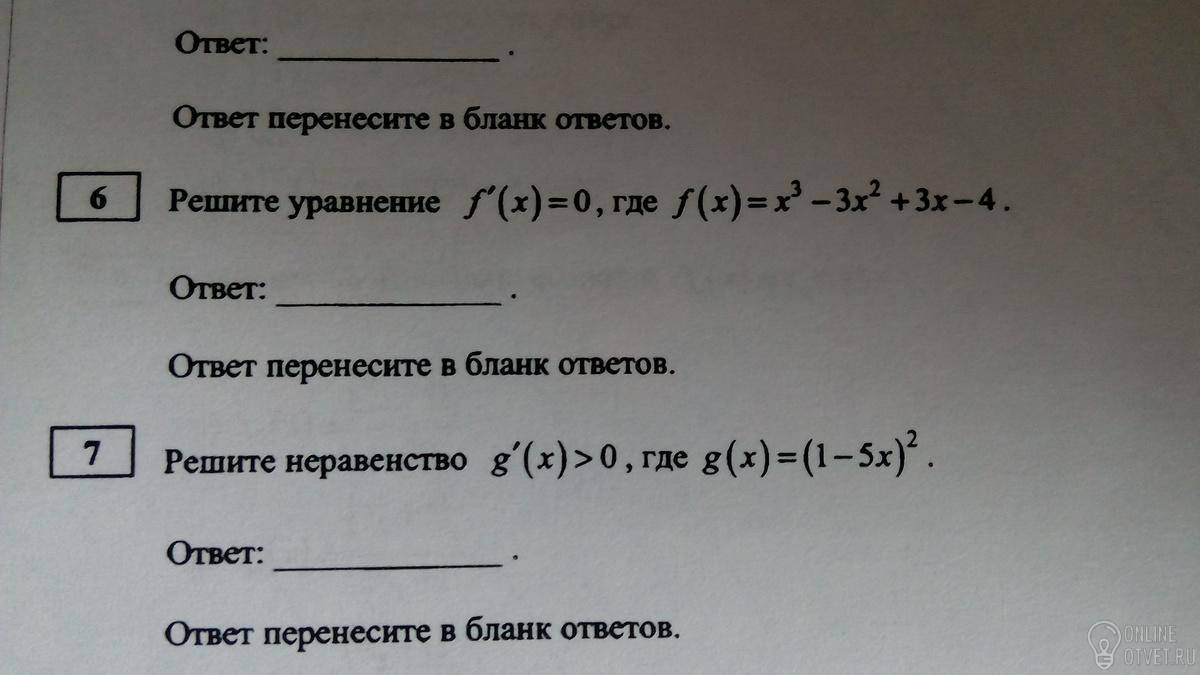 Ответ: ____ .

Ответ перенесите в бланк ответов.

6

Решите уравнение $f'(x)=0$, где $f(x)=x^3-3x^2+3x-4$.

Ответ: ____ .

Ответ перенесите в бланк ответов.

7

Решите неравенство $g'(x)>0$, где $g(x)=(1-5x)^2$.

Ответ: ____ .

Ответ перенесите в бланк ответов.

ONLINE
OTVET.RU